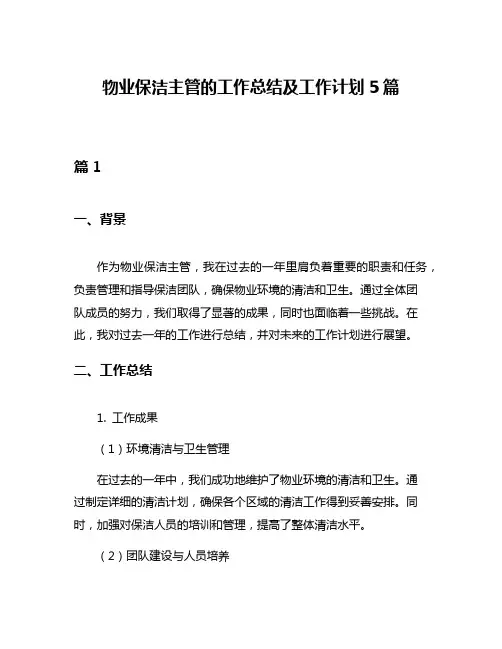 物业保洁主管的工作总结及工作计划 5 篇

篇 1

一、背景

作为物业保洁主管，我在过去的一年里肩负着重要的职责和任务，负责管理和指导保洁团队，确保物业环境的清洁和卫生。通过全体团队成员的努力，我们取得了显著的成果，同时也面临着一些挑战。在此，我对过去一年的工作进行总结，并对未来的工作计划进行展望。

二、工作总结

1. 工作成果

（1）环境清洁与卫生管理

在过去的一年中，我们成功地维护了物业环境的清洁和卫生。通过制定详细的清洁计划，确保各个区域的清洁工作得到妥善安排。同时，加强对保洁人员的培训和管理，提高了整体清洁水平。

（2）团队建设与人员培养